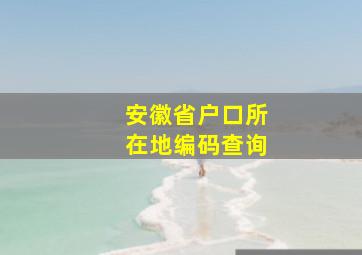 安徽省户口所在地编码查询